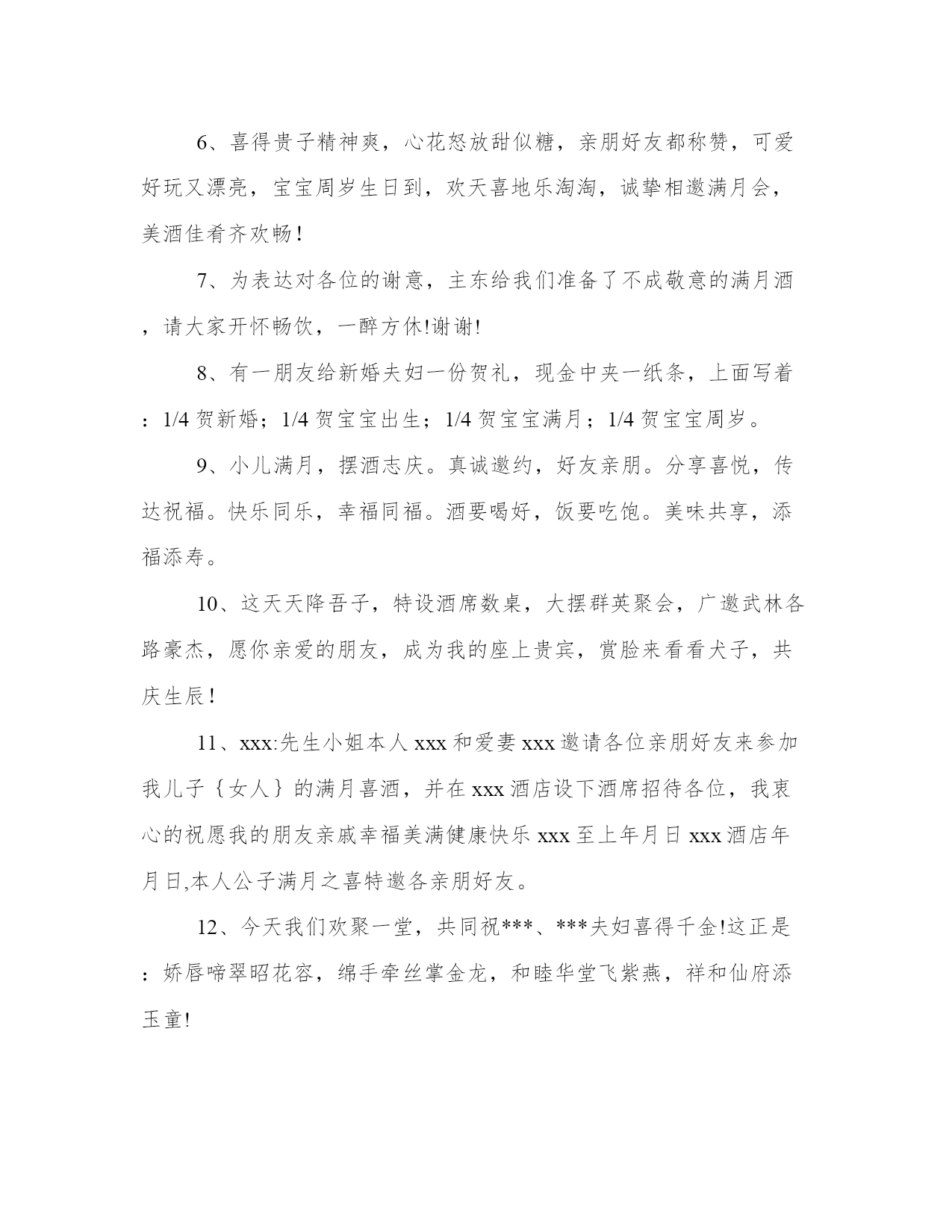 6、喜得贵子精神爽，心花怒放甜似糖，亲朋好友都称赞，可爱好玩又漂亮，宝宝周岁生日到，欢天喜地乐淘淘，诚挚相邀满月会，美酒佳肴齐欢畅！

7、为表达对各位的谢意，主东给我们准备了不成敬意的满月酒，请大家开怀畅饮，一醉方休!谢谢!

8、有一朋友给新婚夫妇一份贺礼，现金中夹一纸条，上面写着：1/4 贺新婚；1/4 贺宝宝出生；1/4 贺宝宝满月；1/4 贺宝宝周岁。

9、小儿满月，摆酒志庆。真诚邀约，好友亲朋。分享喜悦，传达祝福。快乐同乐，幸福同福。酒要喝好，饭要吃饱。美味共享，添福添寿。

10、这天天降吾子，特设酒席数桌，大摆群英聚会，广邀武林各路豪杰，愿你亲爱的朋友，成为我的座上贵宾，赏脸来看看犬子，共庆生辰！

11、xxx:先生小姐本人 xxx 和爱妻 xxx 邀请各位亲朋好友来参加我儿子｛女人｝的满月喜酒，并在 xxx 酒店设下酒席招待各位，我衷心的祝愿我的朋友亲戚幸福美满健康快乐 xxx 至上年月日 xxx 酒店年月日,本人公子满月之喜特邀各亲朋好友。

12、今天我们欢聚一堂，共同祝***、***夫妇喜得千金!这正是：娇唇啼翠昭花容，绵手牵丝掌金龙，和睦华堂飞紫燕，祥和仙府添玉童!